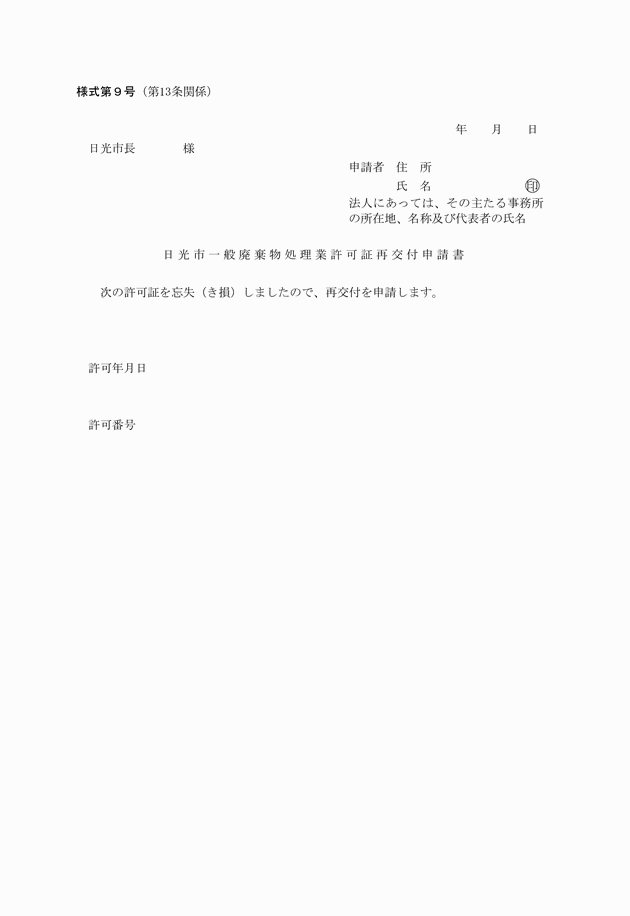 様式第９号（第13条関係）

年　　月　　日

日光市長　　　　様

申請者　住　所
氏　名　　　　　　　印
法人にあっては、その主たる事務所の所在地、名称及び代表者の氏名

日光市一般廃棄物処理業許可証再交付申請書

次の許可証を忘失（き損）しましたので、再交付を申請します。

許可年月日

許可番号